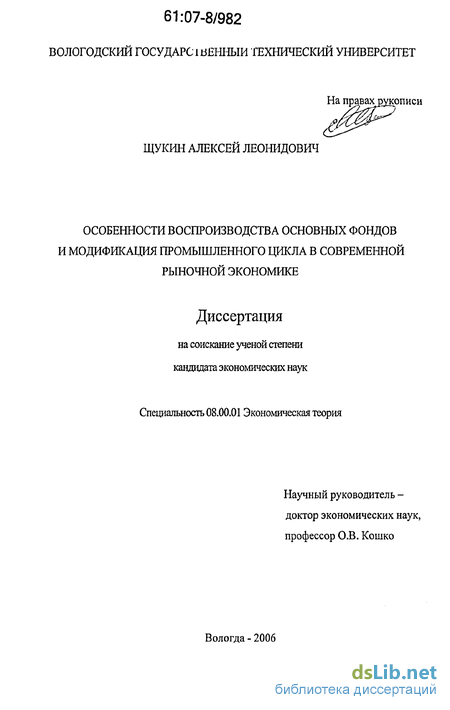 61:07-8/982

ВОЛОГОДСКИЙ ГОСУДАРСТВЕННЫЙ ТЕХНИЧЕСКИЙ УНИВЕРСИТЕТ

На правах рукописи

ЩУКИН АЛЕКСЕЙ ЛЕОНИДОВИЧ

ОСОБЕННОСТИ ВОСПРОИЗВОДСТВА ОСНОВНЫХ ФОНДОВ И МОДИФИКАЦИЯ ПРОМЫШЛЕННОГО ЦИКЛА В СОВРЕМЕННОЙ РЫНОЧНОЙ ЭКОНОМИКЕ

Диссертация

на соискание ученой степени

кандидата экономических наук

Специальность 08.00.01 Экономическая теория

Научный руководитель – доктор экономических наук, профессор О.В. Кошко

Вологда - 2006

dsLib.net
библиотека диссертаций